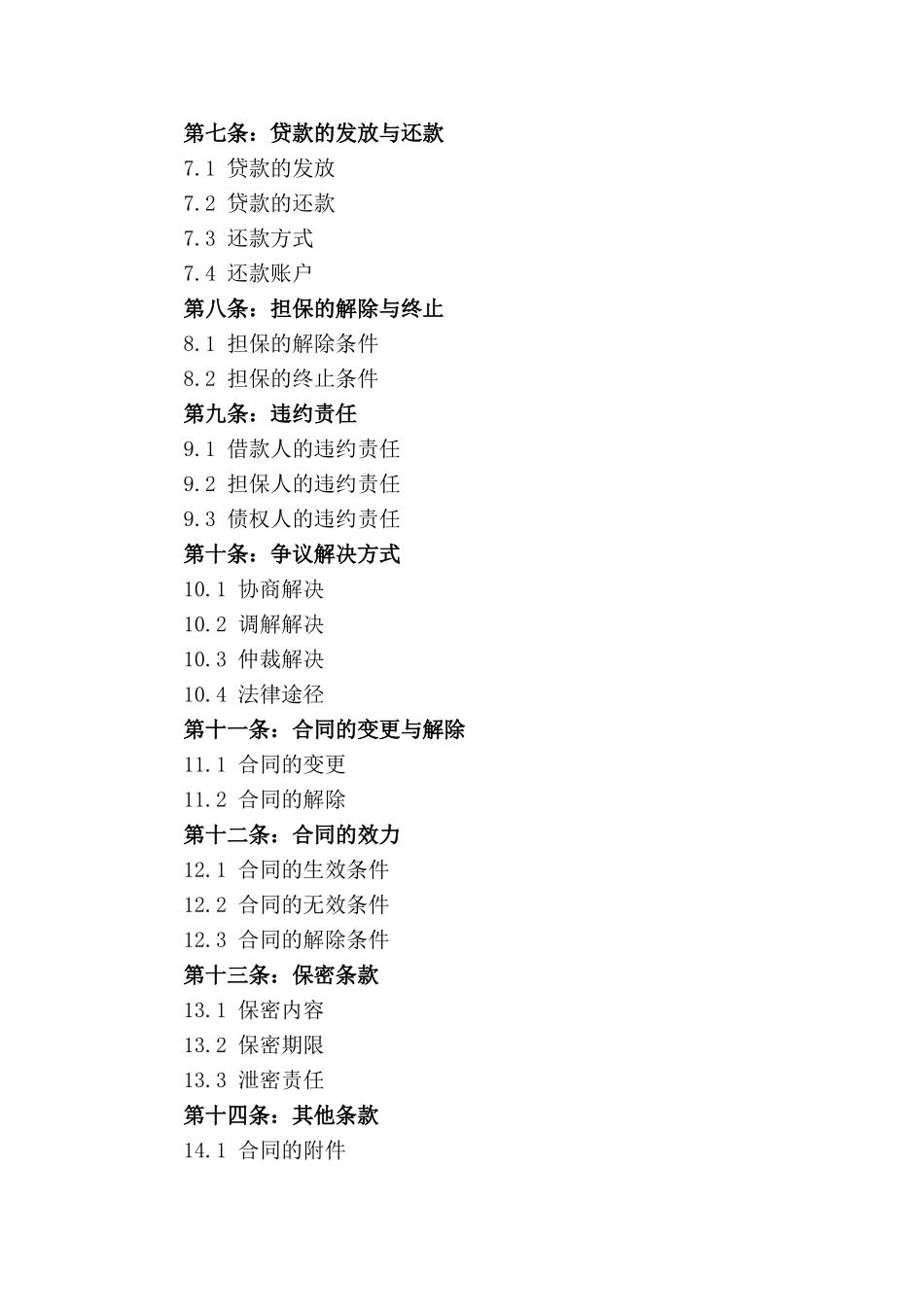 第七条：贷款的发放与还款
7.1 贷款的发放
7.2 贷款的还款
7.3 还款方式
7.4 还款账户
第八条：担保的解除与终止
8.1 担保的解除条件
8.2 担保的终止条件
第九条：违约责任
9.1 借款人的违约责任
9.2 担保人的违约责任
9.3 债权人的违约责任
第十条：争议解决方式
10.1 协商解决
10.2 调解解决
10.3 仲裁解决
10.4 法律途径
第十一条：合同的变更与解除
11.1 合同的变更
11.2 合同的解除
第十二条：合同的效力
12.1 合同的生效条件
12.2 合同的无效条件
12.3 合同的解除条件
第十三条：保密条款
13.1 保密内容
13.2 保密期限
13.3 泄密责任
第十四条：其他条款
14.1 合同的附件